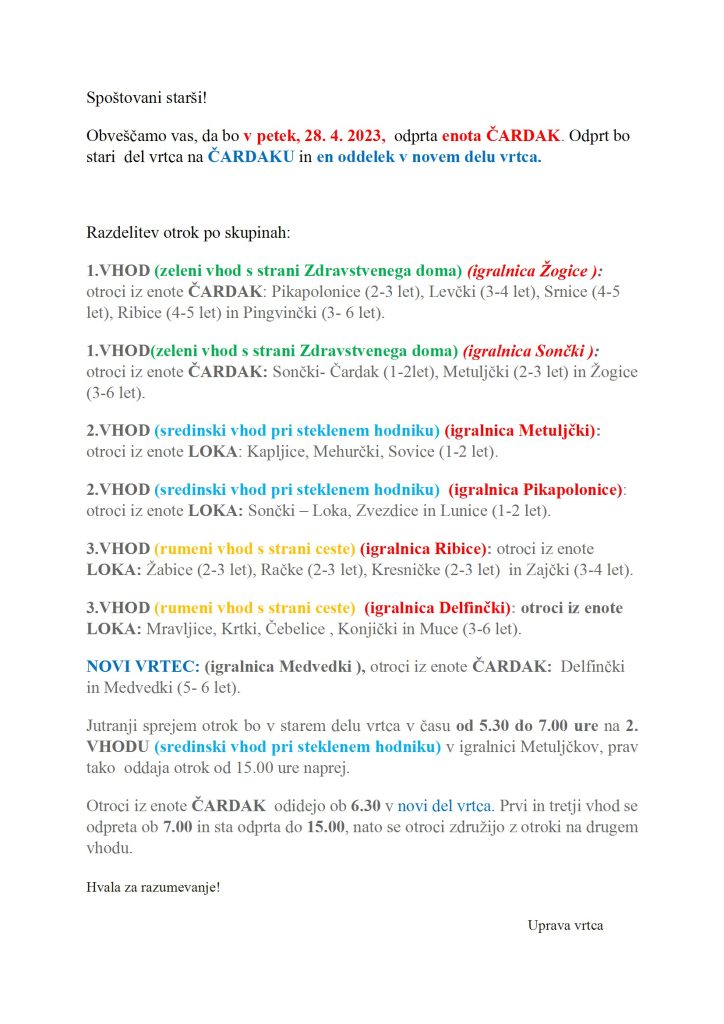 Spoštovani starši!

Obveščamo vas, da bo v petek, 28. 4. 2023, odprta enota ČARDAK. Odprt bo stari del vrtca na ČARDAKU in en oddelek v novem delu vrtca.

Razdelitev otrok po skupinah:

1.VHOD (zeleni vhod s strani Zdravstvenega doma) (igralnica Žogice ): otroci iz enote ČARDAK: Pikapolonice (2-3 let), Levčki (3-4 let), Srnice (4-5 let), Ribice (4-5 let) in Pingvinčki (3- 6 let).

1.VHOD(zeleni vhod s strani Zdravstvenega doma) (igralnica Sončki ): otroci iz enote ČARDAK: Sončki- Čardak (1-2let), Metuljčki (2-3 let) in Žogice (3-6 let).

2.VHOD (sredinski vhod pri steklenem hodniku) (igralnica Metuljčki): otroci iz enote LOKA: Kapljice, Mehurčki, Sovice (1-2 let).

2.VHOD (sredinski vhod pri steklenem hodniku) (igralnica Pikapolonice): otroci iz enote LOKA: Sončki – Loka, Zvezdice in Lunice (1-2 let).

3.VHOD (rumeni vhod s strani ceste) (igralnica Ribice): otroci iz enote LOKA: Žabice (2-3 let), Račke (2-3 let), Kresničke (2-3 let) in Zajčki (3-4 let).

3.VHOD (rumeni vhod s strani ceste) (igralnica Delfinčki): otroci iz enote LOKA: Mravljice, Krtki, Čebelice , Konjički in Muce (3-6 let).

NOVI VRTEC: (igralnica Medvedki ), otroci iz enote ČARDAK: Delfinčki in Medvedki (5- 6 let).

Jutranji sprejem otrok bo v starem delu vrtca v času od 5.30 do 7.00 ure na 2. VHODU (sredinski vhod pri steklenem hodniku) v igralnici Metuljčkov, prav tako oddaja otrok od 15.00 ure naprej.

Otroci iz enote ČARDAK odidejo ob 6.30 v novi del vrtca. Prvi in tretji vhod se odpreta ob 7.00 in sta odprta do 15.00, nato se otroci združijo z otroki na drugem vhodu.

Hvala za razumevanje!

Uprava vrtca